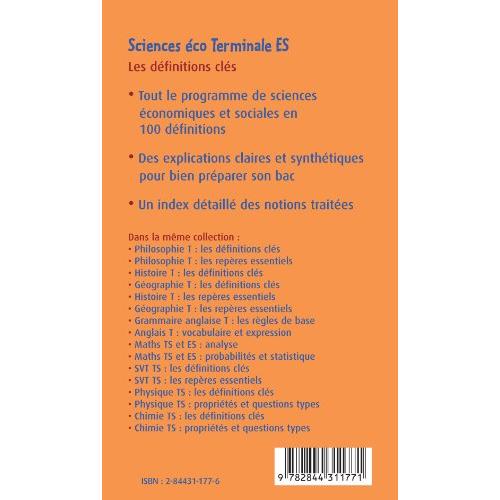 Sciences éco Terminale ES

Les définitions clés

• Tout le programme de sciences économiques et sociales en 100 définitions

• Des explications claires et synthétiques pour bien préparer son bac

• Un index détaillé des notions traitées

Dans la même collection :
• Philosophie T : les définitions clés
• Philosophie T : les repères essentiels
• Histoire T : les définitions clés
• Géographie T : les définitions clés
• Histoire T : les repères essentiels
• Géographie T : les repères essentiels
• Grammaire anglaise T : les règles de base
• Anglais T : vocabulaire et expression
• Maths TS et ES : analyse
• Maths TS et ES : probabilités et statistique
• SVT TS : les définitions clés
• SVT TS : les repères essentiels
• Physique TS : les définitions clés
• Physique TS : propriétés et questions types
• Chimie TS : les définitions clés
• Chimie TS : propriétés et questions types

ISBN : 2-84431-177-6

9 782844 311771